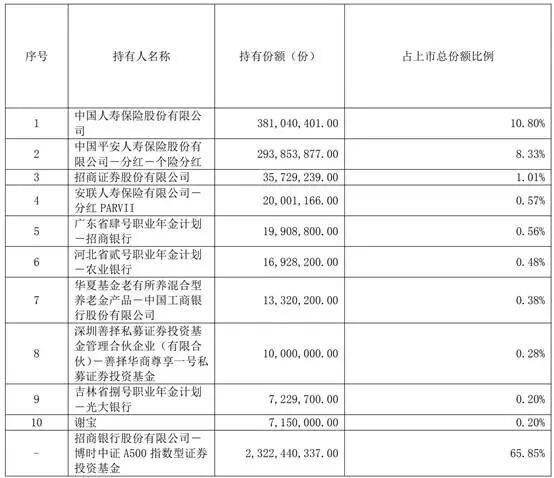 | 序号 | 持有人名称 | 持有份额（份） | 占上市总份额比例 |
|---|---|---|---|
| 1 | 中国人寿保险股份有限公司 | 381,040,401.00 | 10.80% |
| 2 | 中国平安人寿保险股份有限公司－分红－个险分红 | 293,853,877.00 | 8.33% |
| 3 | 招商证券股份有限公司 | 35,729,239.00 | 1.01% |
| 4 | 安联人寿保险有限公司－分红 PARVII | 20,001,166.00 | 0.57% |
| 5 | 广东省肆号职业年金计划－招商银行 | 19,908,800.00 | 0.56% |
| 6 | 河北省贰号职业年金计划－农业银行 | 16,928,200.00 | 0.48% |
| 7 | 华夏基金老有所养混合型养老金产品－中国工商银行股份有限公司 | 13,320,200.00 | 0.38% |
| 8 | 深圳善择私募证券投资基金管理合伙企业（有限合伙）－善择华商尊享一号私募证券投资基金 | 10,000,000.00 | 0.28% |
| 9 | 吉林省捌号职业年金计划－光大银行 | 7,229,700.00 | 0.20% |
| 10 | 谢宝 | 7,150,000.00 | 0.20% |
| - | 招商银行股份有限公司－博时中证 A500 指数型证券投资基金 | 2,322,440,337.00 | 65.85% |